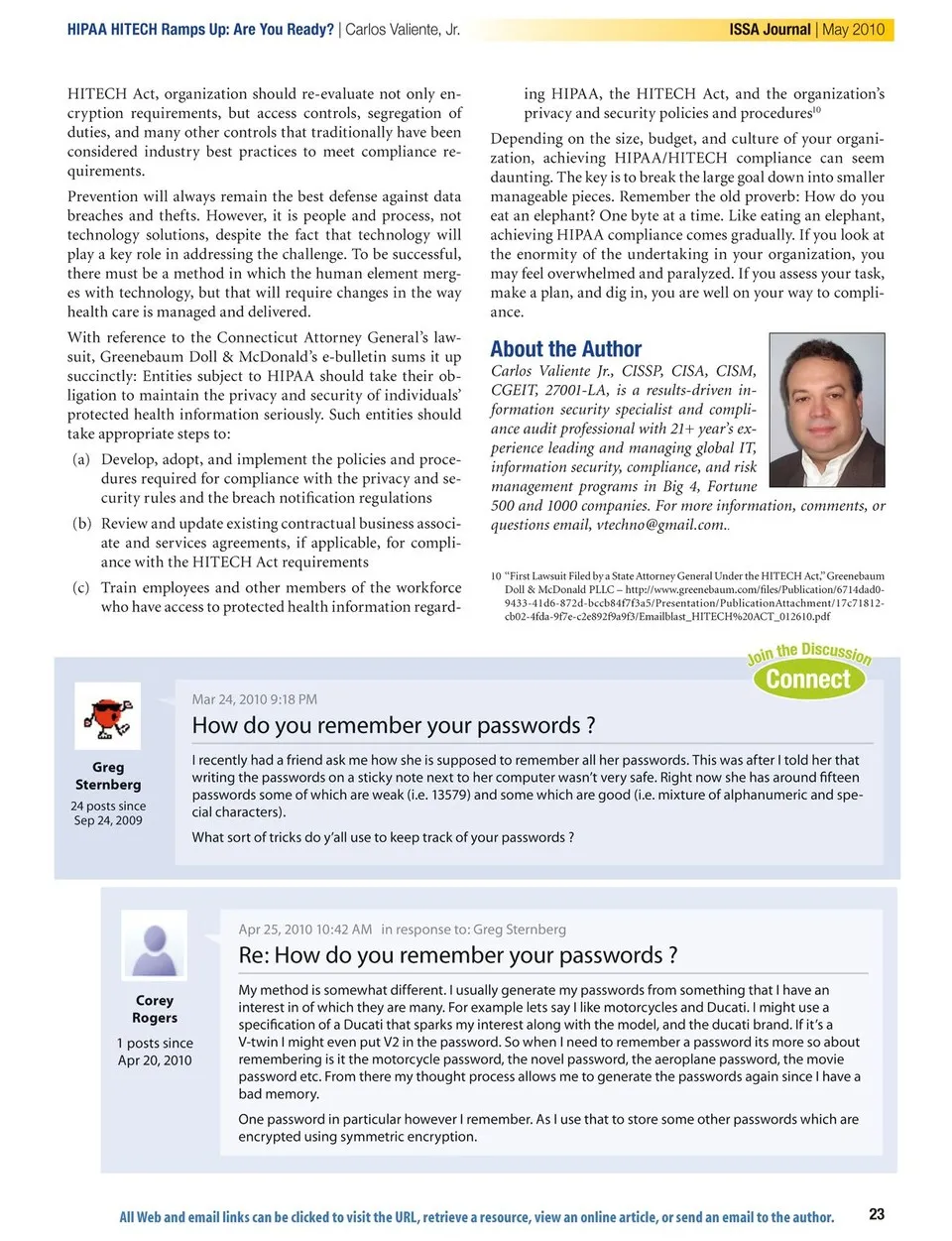 HIPAA HITECH Ramps Up: Are You Ready? | Carlos Valiente, Jr.

ISSA Journal | May 2010

HITECH Act, organization should re-evaluate not only encryption requirements, but access controls, segregation of duties, and many other controls that traditionally have been considered industry best practices to meet compliance requirements.

Prevention will always remain the best defense against data breaches and thefts. However, it is people and process, not technology solutions, despite the fact that technology will play a key role in addressing the challenge. To be successful, there must be a method in which the human element merges with technology, but that will require changes in the way health care is managed and delivered.

With reference to the Connecticut Attorney General's lawsuit, Greenebaum Doll & McDonald's e-bulletin sums it up succinctly: Entities subject to HIPAA should take their obligation to maintain the privacy and security of individuals' protected health information seriously. Such entities should take appropriate steps to:

(a) Develop, adopt, and implement the policies and procedures required for compliance with the privacy and security rules and the breach notification regulations

(b) Review and update existing contractual business associate and services agreements, if applicable, for compliance with the HITECH Act requirements

(c) Train employees and other members of the workforce who have access to protected health information regarding HIPAA, the HITECH Act, and the organization's privacy and security policies and procedures$^{10}$

Depending on the size, budget, and culture of your organization, achieving HIPAA/HITECH compliance can seem daunting. The key is to break the large goal down into smaller manageable pieces. Remember the old proverb: How do you eat an elephant? One byte at a time. Like eating an elephant, achieving HIPAA compliance comes gradually. If you look at the enormity of the undertaking in your organization, you may feel overwhelmed and paralyzed. If you assess your task, make a plan, and dig in, you are well on your way to compliance.

About the Author

Carlos Valiente Jr., CISSP, CISA, CISM, CGEIT, 27001-LA, is a results-driven information security specialist and compliance audit professional with 21+ year's experience leading and managing global IT, information security, compliance, and risk management programs in Big 4, Fortune 500 and 1000 companies. For more information, comments, or questions email, vtechno@gmail.com..

10 "First Lawsuit Filed by a State Attorney General Under the HITECH Act," Greenebaum Doll & McDonald PLLC – http://www.greenebaum.com/files/Publication/6714dad0-9433-41d6-872d-bccb84f7f3a5/Presentation/PublicationAttachment/17c71812-cb02-4fda-9f7e-c2e892f9a9f3/Emailblast_HITECH%20ACT_012610.pdf

Join the Discussion
Connect

Greg Sternberg
24 posts since Sep 24, 2009

Mar 24, 2010 9:18 PM
How do you remember your passwords ?

I recently had a friend ask me how she is supposed to remember all her passwords. This was after I told her that writing the passwords on a sticky note next to her computer wasn't very safe. Right now she has around fifteen passwords some of which are weak (i.e. 13579) and some which are good (i.e. mixture of alphanumeric and special characters).

What sort of tricks do y'all use to keep track of your passwords ?

Corey Rogers
1 posts since Apr 20, 2010

Apr 25, 2010 10:42 AM in response to: Greg Sternberg
Re: How do you remember your passwords ?

My method is somewhat different. I usually generate my passwords from something that I have an interest in of which they are many. For example lets say I like motorcycles and Ducati. I might use a specification of a Ducati that sparks my interest along with the model, and the ducati brand. If it's a V-twin I might even put V2 in the password. So when I need to remember a password its more so about remembering is it the motorcycle password, the novel password, the aeroplane password, the movie password etc. From there my thought process allows me to generate the passwords again since I have a bad memory.

One password in particular however I remember. As I use that to store some other passwords which are encrypted using symmetric encryption.

All Web and email links can be clicked to visit the URL, retrieve a resource, view an online article, or send an email to the author.

23